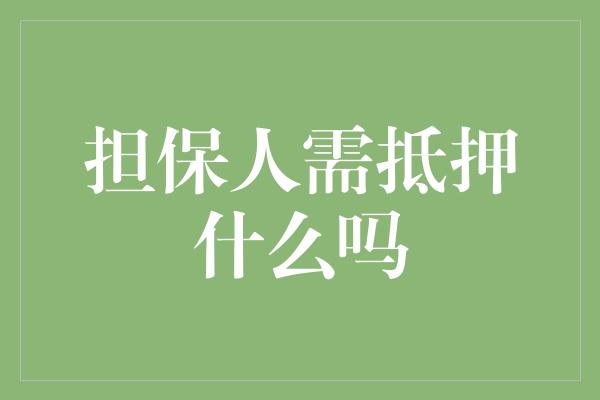 担保人需抵押什么吗